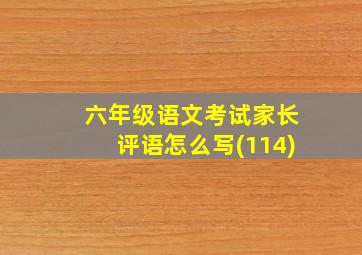 六年级语文考试家长评语怎么写(114)